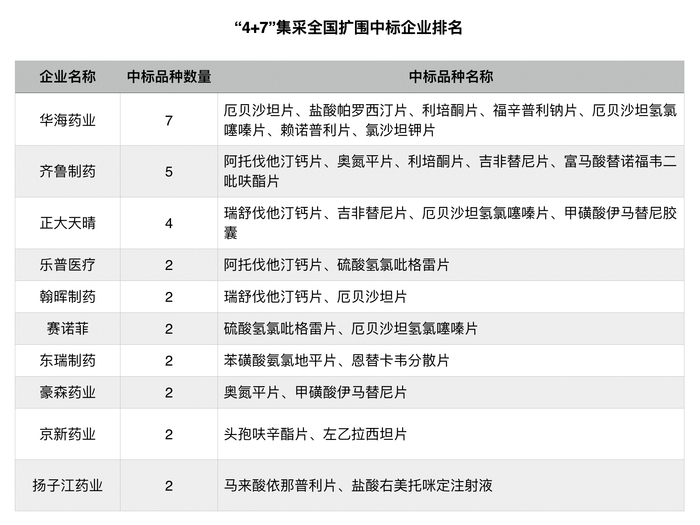 “4+7”集采全国扩围中标企业排名

| 企业名称 | 中标品种数量 | 中标品种名称 |
|---|---|---|
| 华海药业 | 7 | 厄贝沙坦片、盐酸帕罗西汀片、利培酮片、福辛普利钠片、厄贝沙坦氢氯噻嗪片、赖诺普利片、氯沙坦钾片 |
| 齐鲁制药 | 5 | 阿托伐他汀钙片、奥氮平片、利培酮片、吉非替尼片、富马酸替诺福韦二吡呋酯片 |
| 正大天晴 | 4 | 瑞舒伐他汀钙片、吉非替尼片、厄贝沙坦氢氯噻嗪片、甲磺酸伊马替尼胶囊 |
| 乐普医疗 | 2 | 阿托伐他汀钙片、硫酸氢氯吡格雷片 |
| 翰晖制药 | 2 | 瑞舒伐他汀钙片、厄贝沙坦片 |
| 赛诺菲 | 2 | 硫酸氢氯吡格雷片、厄贝沙坦氢氯噻嗪片 |
| 东瑞制药 | 2 | 苯磺酸氨氯地平片、恩替卡韦分散片 |
| 豪森药业 | 2 | 奥氮平片、甲磺酸伊马替尼片 |
| 京新药业 | 2 | 头孢呋辛酯片、左乙拉西坦片 |
| 扬子江药业 | 2 | 马来酸依那普利片、盐酸右美托咪定注射液 |